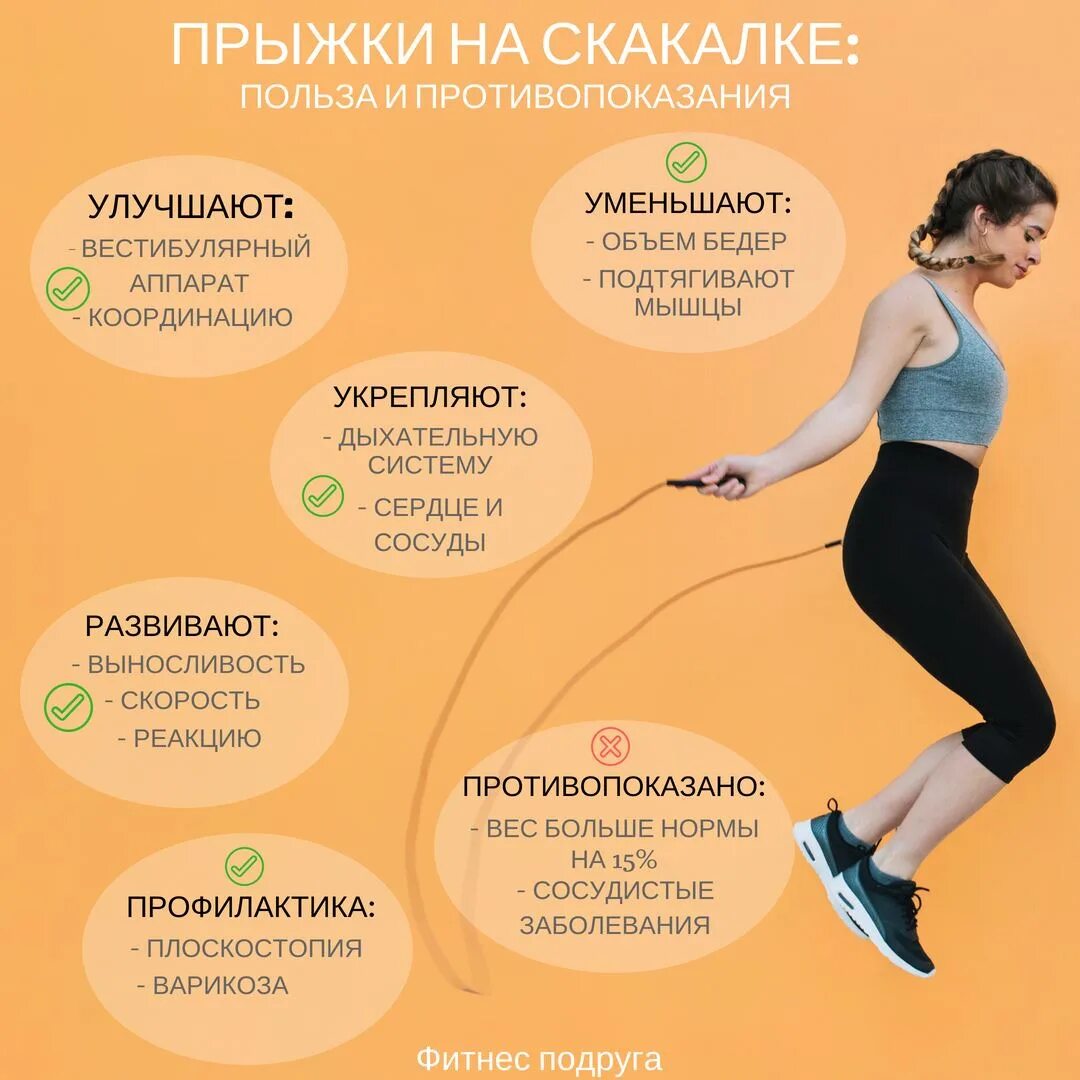 ПРЫЖКИ НА СКАКАЛКЕ:
ПОЛЬЗА И ПРОТИВОПОКАЗАНИЯ

УЛУЧШАЮТ:
- ВЕСТИБУЛЯРНЫЙ АППАРАТ
- КООРДИНАЦИЮ

УМЕНЬШАЮТ:
- ОБЪЕМ БЕДЕР
- ПОДТЯГИВАЮТ МЫШЦЫ

УКРЕПЛЯЮТ:
- ДЫХАТЕЛЬНУЮ СИСТЕМУ
- СЕРДЦЕ И СОСУДЫ

РАЗВИВАЮТ:
- ВЫНОСЛИВОСТЬ
- СКОРОСТЬ
- РЕАКЦИЮ

ПРОТИВОПОКАЗАНО:
- ВЕС БОЛЬШЕ НОРМЫ НА 15%
- СОСУДИСТЫЕ ЗАБОЛЕВАНИЯ

ПРОФИЛАКТИКА:
- ПЛОСКОСТОПИЯ
- ВАРИКОЗА

Фитнес подруга